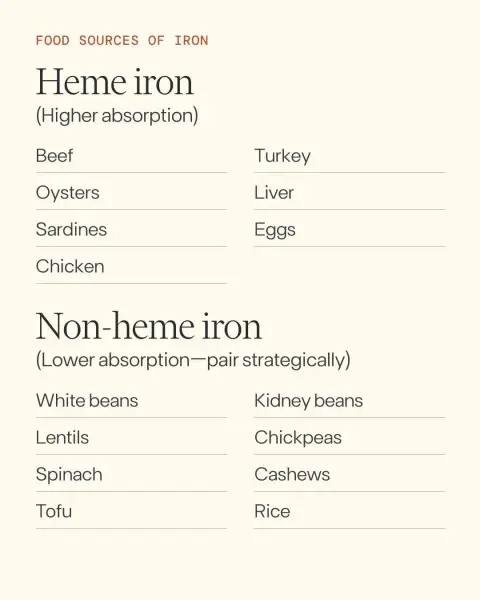 FOOD SOURCES OF IRON

Heme iron
(Higher absorption)

Beef

Oysters

Sardines

Chicken

Turkey

Liver

Eggs

Non-heme iron
(Lower absorption—pair strategically)

White beans

Lentils

Spinach

Tofu

Kidney beans

Chickpeas

Cashews

Rice